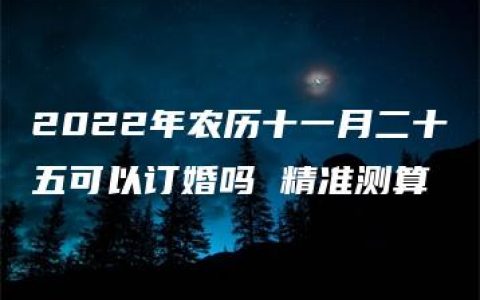 2022年农历十一月二十五可以订婚吗 精准测算